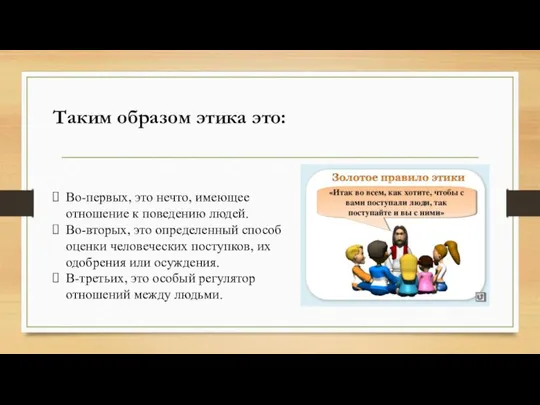 Таким образом этика это:

Во-первых, это нечто, имеющее отношение к поведению людей.
Во-вторых, это определенный способ оценки человеческих поступков, их одобрения или осуждения.
В-третьих, это особый регулятор отношений между людьми.

Золотое правило этики

«Итак во всем, как хотите, чтобы с вами поступали люди, так поступайте и вы с ними»